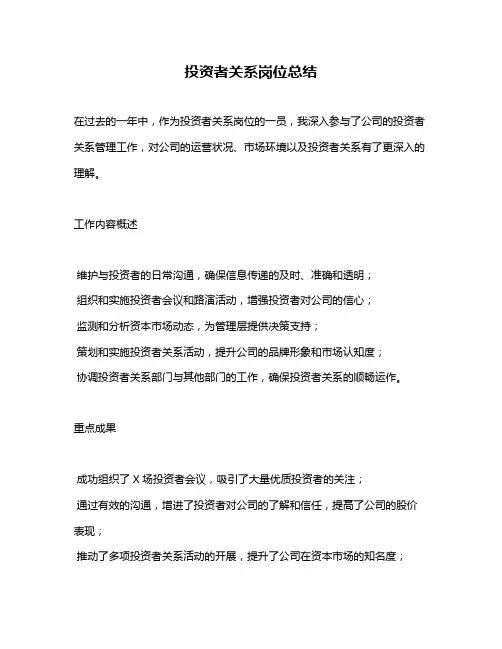 投资者关系岗位总结

在过去的一年中，作为投资者关系岗位的一员，我深入参与了公司的投资者关系管理工作，对公司的运营状况、市场环境以及投资者关系有了更深入的理解。

工作内容概述

维护与投资者的日常沟通，确保信息传递的及时、准确和透明；
组织和实施投资者会议和路演活动，增强投资者对公司的信心；
监测和分析资本市场动态，为管理层提供决策支持；
策划和实施投资者关系活动，提升公司的品牌形象和市场认知度；
协调投资者关系部门与其他部门的工作，确保投资者关系的顺畅运作。

重点成果

成功组织了 X 场投资者会议，吸引了大量优质投资者的关注；
通过有效的沟通，增进了投资者对公司的了解和信任，提高了公司的股价表现；
推动了多项投资者关系活动的开展，提升了公司在资本市场的知名度；